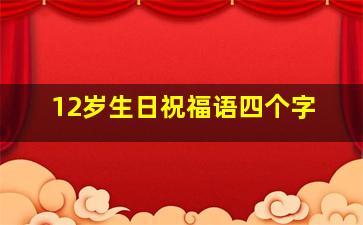 12岁生日祝福语四个字